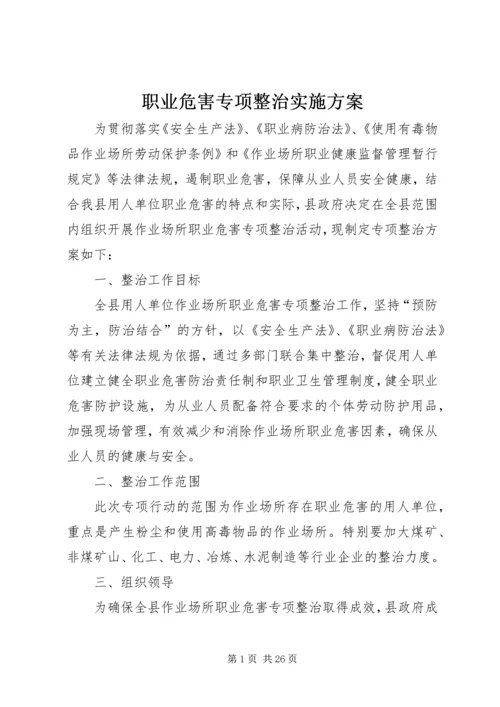 职业危害专项整治实施方案

为贯彻落实《安全生产法》、《职业病防治法》、《使用有毒物品作业场所劳动保护条例》和《作业场所职业健康监督管理暂行规定》等法律法规，遏制职业危害，保障从业人员安全健康，结合我县用人单位职业危害的特点和实际，县政府决定在全县范围内组织开展作业场所职业危害专项整治活动，现制定专项整治方案如下：

一、整治工作目标

全县用人单位作业场所职业危害专项整治工作，坚持“预防为主，防治结合”的方针，以《安全生产法》、《职业病防治法》等有关法律法规为依据，通过多部门联合集中整治，督促用人单位建立健全职业危害防治责任制和职业卫生管理制度，健全职业危害防护设施，为从业人员配备符合要求的个体劳动防护用品，加强现场管理，有效减少和消除作业场所职业危害因素，确保从业人员的健康与安全。

二、整治工作范围

此次专项行动的范围为作业场所存在职业危害的用人单位，重点是产生粉尘和使用高毒物品的作业场所。特别要加大煤矿、非煤矿山、化工、电力、冶炼、水泥制造等行业企业的整治力度。

三、组织领导

为确保全县作业场所职业危害专项整治取得成效，县政府成

第 1 页 共 26 页